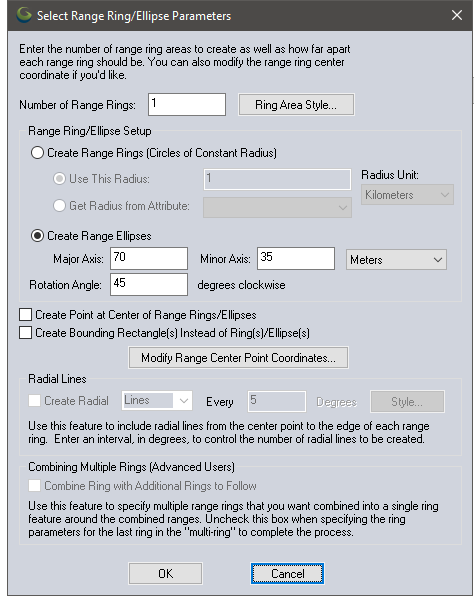 Select Range Ring/Ellipse Parameters

Enter the number of range ring areas to create as well as how far apart each range ring should be. You can also modify the range ring center coordinate if you'd like.

Number of Range Rings: 1

Ring Area Style...

Range Ring/Ellipse Setup

Create Range Rings (Circles of Constant Radius)

Use This Radius: 1

Radius Unit:

Kilometers

Get Radius from Attribute:

Create Range Ellipses

Major Axis: 70

Minor Axis: 35

Meters

Rotation Angle: 45

degrees clockwise

Create Point at Center of Range Rings/Ellipses

Create Bounding Rectangle(s) Instead of Ring(s)/Ellipse(s)

Modify Range Center Point Coordinates...

Radial Lines

Create Radial

Lines

Every 5

Degrees

Style...

Use this feature to include radial lines from the center point to the edge of each range ring. Enter an interval, in degrees, to control the number of radial lines to be created.

Combining Multiple Rings (Advanced Users)

Combine Ring with Additional Rings to Follow

Use this feature to specify multiple range rings that you want combined into a single ring feature around the combined ranges. Uncheck this box when specifying the ring parameters for the last ring in the "multi-ring" to complete the process.

OK

Cancel